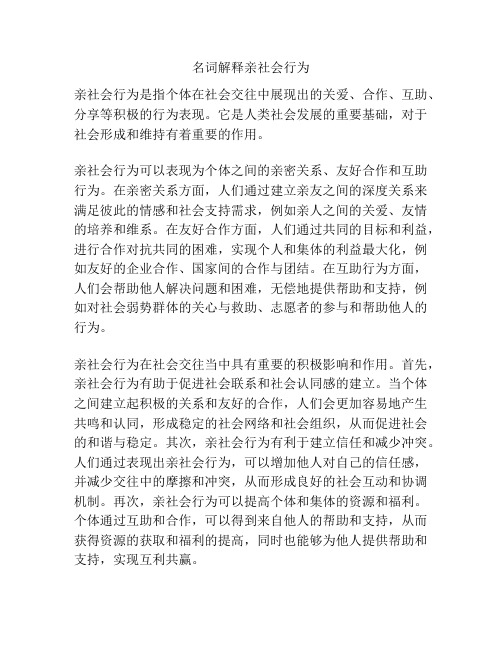 名词解释亲社会行为

亲社会行为是指个体在社会交往中展现出的关爱、合作、互助、分享等积极的行为表现。它是人类社会发展的重要基础，对于社会形成和维持有着重要的作用。

亲社会行为可以表现为个体之间的亲密关系、友好合作和互助行为。在亲密关系方面，人们通过建立亲友之间的深度关系来满足彼此的情感和社会支持需求，例如亲人之间的关爱、友情的培养和维系。在友好合作方面，人们通过共同的目标和利益，进行合作对抗共同的困难，实现个人和集体的利益最大化，例如友好的企业合作、国家间的合作与团结。在互助行为方面，人们会帮助他人解决问题和困难，无偿地提供帮助和支持，例如对社会弱势群体的关心与救助、志愿者的参与和帮助他人的行为。

亲社会行为在社会交往当中具有重要的积极影响和作用。首先，亲社会行为有助于促进社会联系和社会认同感的建立。当个体之间建立起积极的关系和友好的合作，人们会更加容易地产生共鸣和认同，形成稳定的社会网络和社会组织，从而促进社会的和谐与稳定。其次，亲社会行为有利于建立信任和减少冲突。人们通过表现出亲社会行为，可以增加他人对自己的信任感，并减少交往中的摩擦和冲突，从而形成良好的社会互动和协调机制。再次，亲社会行为可以提高个体和集体的资源和福利。个体通过互助和合作，可以得到来自他人的帮助和支持，从而获得资源的获取和福利的提高，同时也能够为他人提供帮助和支持，实现互利共赢。